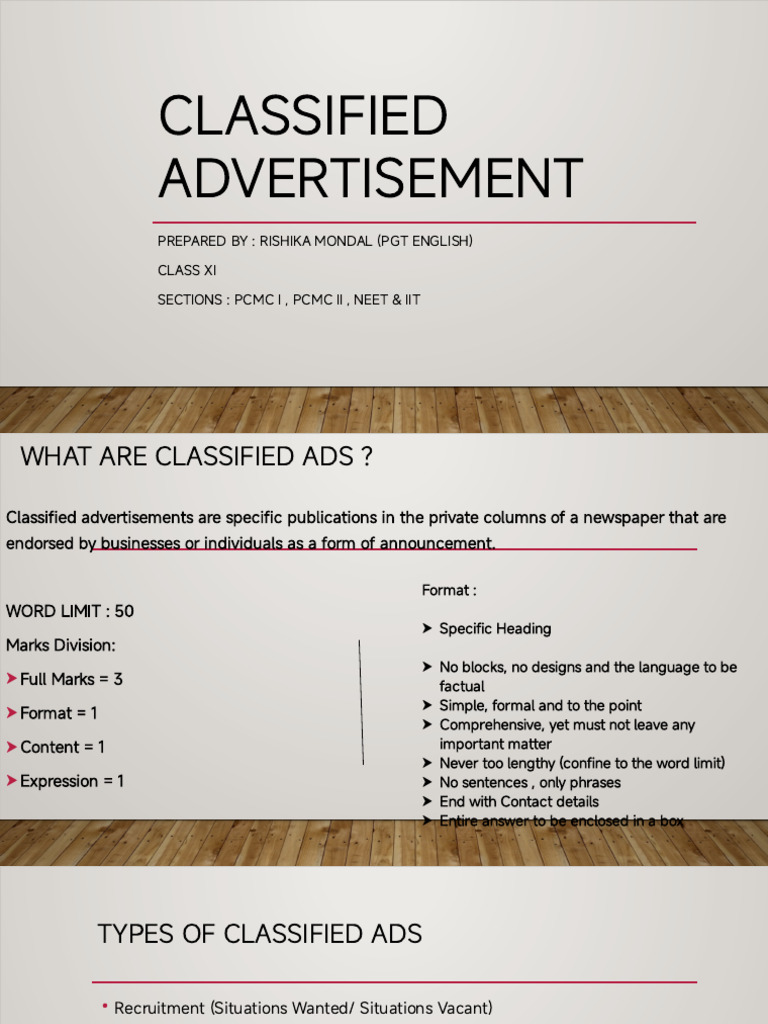 CLASSIFIED ADVERTISEMENT

PREPARED BY : RISHIKA MONDAL (PGT ENGLISH)

CLASS XI

SECTIONS : PCMC I , PCMC II , NEET & IIT

WHAT ARE CLASSIFIED ADS ?

Classified advertisements are specific publications in the private columns of a newspaper that are endorsed by businesses or individuals as a form of announcement.

WORD LIMIT : 50

Marks Division:

➤ Full Marks = 3

➤ Format = 1

➤ Content = 1

➤ Expression = 1

Format :

➤ Specific Heading

➤ No blocks, no designs and the language to be factual
➤ Simple, formal and to the point
➤ Comprehensive, yet must not leave any important matter
➤ Never too lengthy (confine to the word limit)
➤ No sentences , only phrases
➤ End with Contact details
➤ Entire answer to be enclosed in a box

TYPES OF CLASSIFIED ADS

• Recruitment (Situations Wanted/ Situations Vacant)